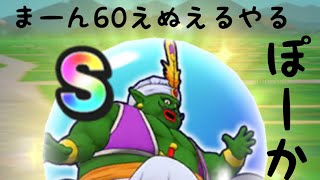 まーん60えぬえるやる

S

ぽーか